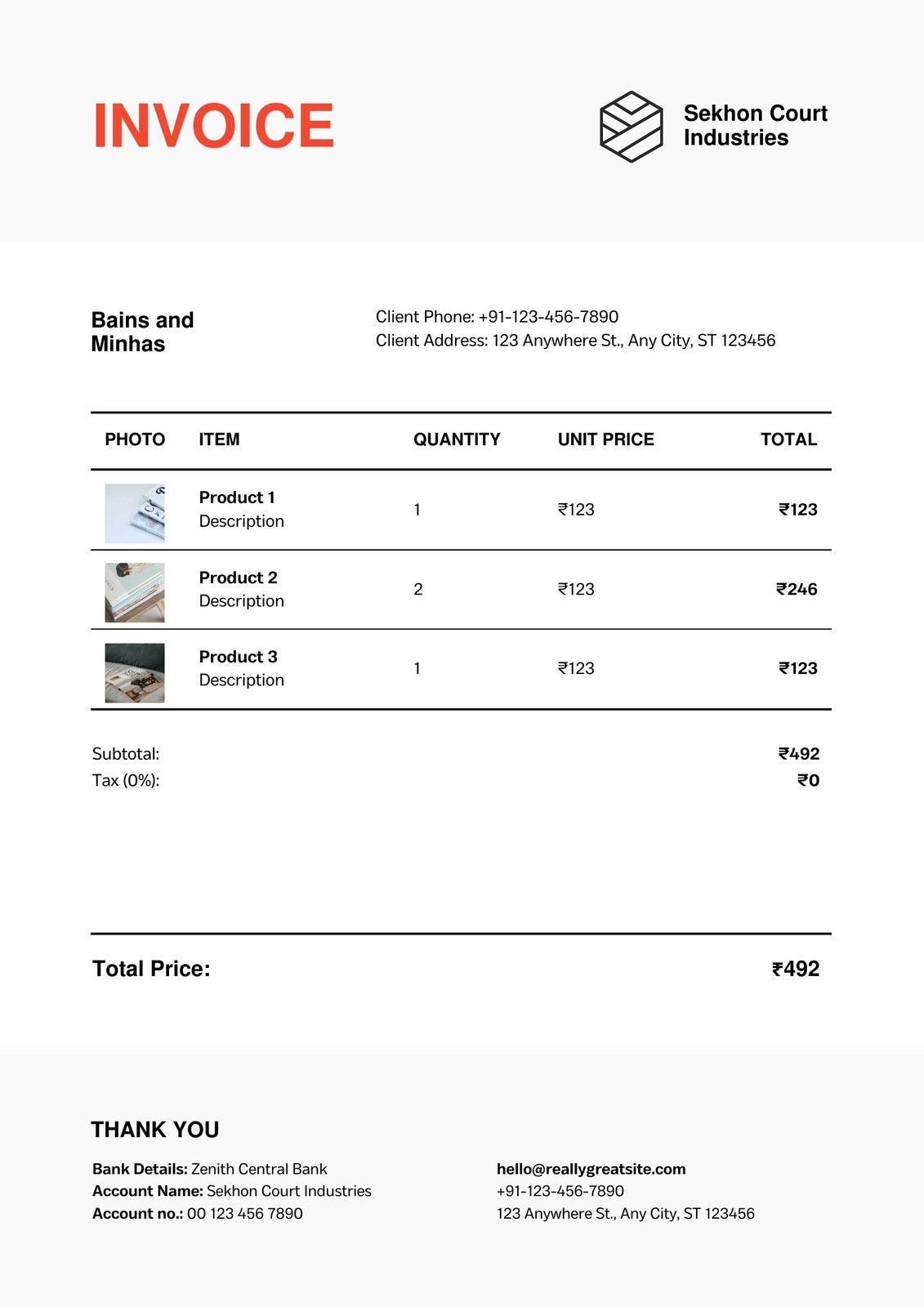 INVOICE

Sekhon Court Industries

Bains and Minhas

Client Phone: +91-123-456-7890
Client Address: 123 Anywhere St., Any City, ST 123456

| PHOTO | ITEM | QUANTITY | UNIT PRICE | TOTAL |
|---|---|---|---|---|
| | Product 1 Description | 1 | ₹123 | ₹123 |
| | Product 2 Description | 2 | ₹123 | ₹246 |
| | Product 3 Description | 1 | ₹123 | ₹123 |

Subtotal: ₹492
Tax (0%): ₹0

Total Price: ₹492

THANK YOU

Bank Details: Zenith Central Bank
Account Name: Sekhon Court Industries
Account no.: 00 123 456 7890

hello@reallygreatsite.com
+91-123-456-7890
123 Anywhere St., Any City, ST 123456